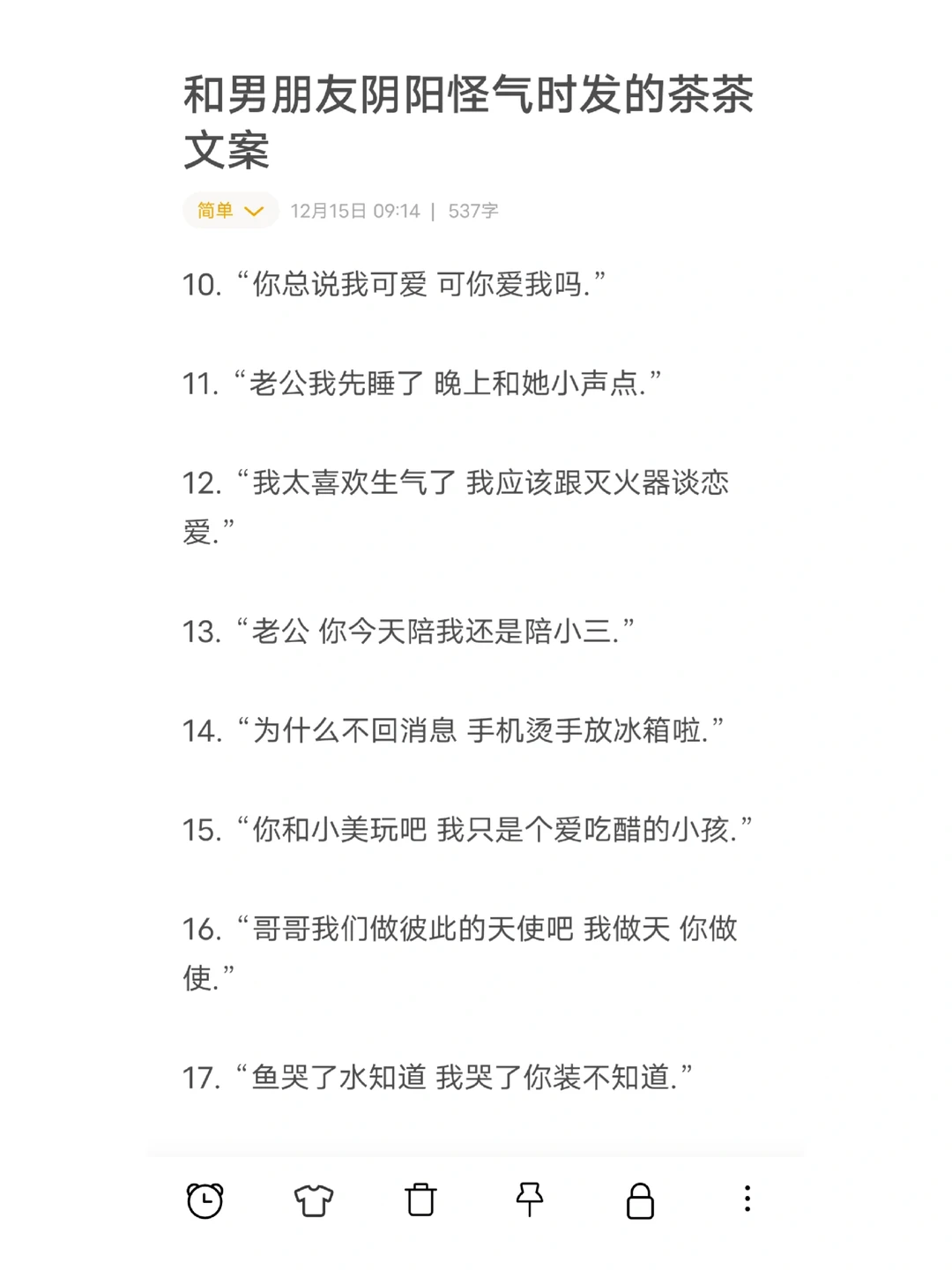 和男朋友阴阳怪气时发的茶茶文案

简单 12月15日 09:14 | 537字

10. “你总说我可爱 可你爱我吗.”

11. “老公我先睡了 晚上和她小声点.”

12. “我太喜欢生气了 我应该跟灭火器谈恋爱.”

13. “老公 你今天陪我还是陪小三.”

14. “为什么不回消息 手机烫手放冰箱啦.”

15. “你和小美玩吧 我只是个爱吃醋的小孩.”

16. “哥哥我们做彼此的天使吧 我做天 你做使.”

17. “鱼哭了水知道 我哭了你装不知道.”